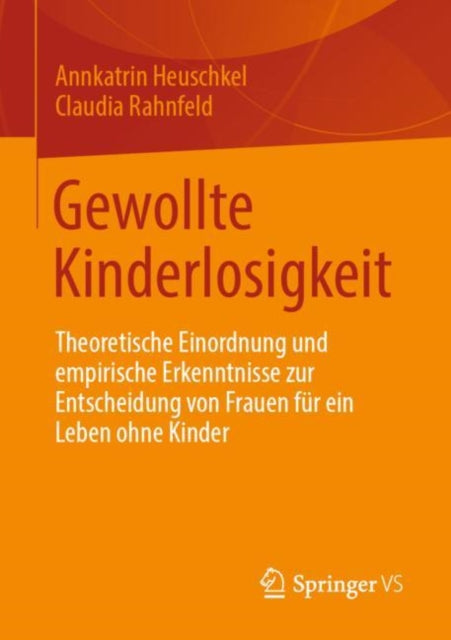 Annkatrin Heuschkel
Claudia Rahnfeld

Gewollte Kinderlosigkeit

Theoretische Einordnung und empirische Erkenntnisse zur Entscheidung von Frauen für ein Leben ohne Kinder

Springer VS